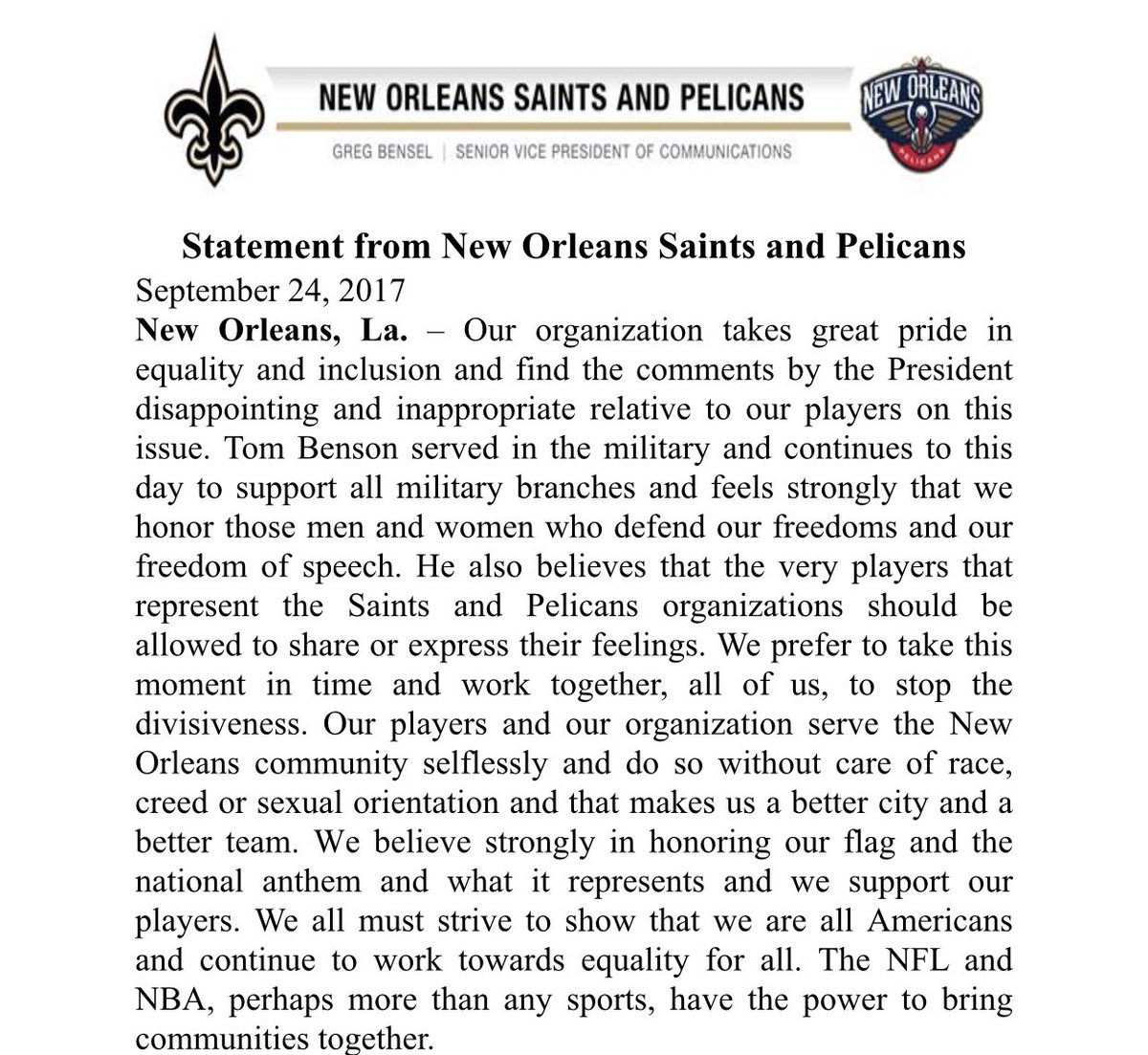 NEW ORLEANS SAINTS AND PELICANS
GREG BENSEL | SENIOR VICE PRESIDENT OF COMMUNICATIONS

NEW ORLEANS
PELICANS

Statement from New Orleans Saints and Pelicans
September 24, 2017
New Orleans, La. – Our organization takes great pride in equality and inclusion and find the comments by the President disappointing and inappropriate relative to our players on this issue. Tom Benson served in the military and continues to this day to support all military branches and feels strongly that we honor those men and women who defend our freedoms and our freedom of speech. He also believes that the very players that represent the Saints and Pelicans organizations should be allowed to share or express their feelings. We prefer to take this moment in time and work together, all of us, to stop the divisiveness. Our players and our organization serve the New Orleans community selflessly and do so without care of race, creed or sexual orientation and that makes us a better city and a better team. We believe strongly in honoring our flag and the national anthem and what it represents and we support our players. We all must strive to show that we are all Americans and continue to work towards equality for all. The NFL and NBA, perhaps more than any sports, have the power to bring communities together.